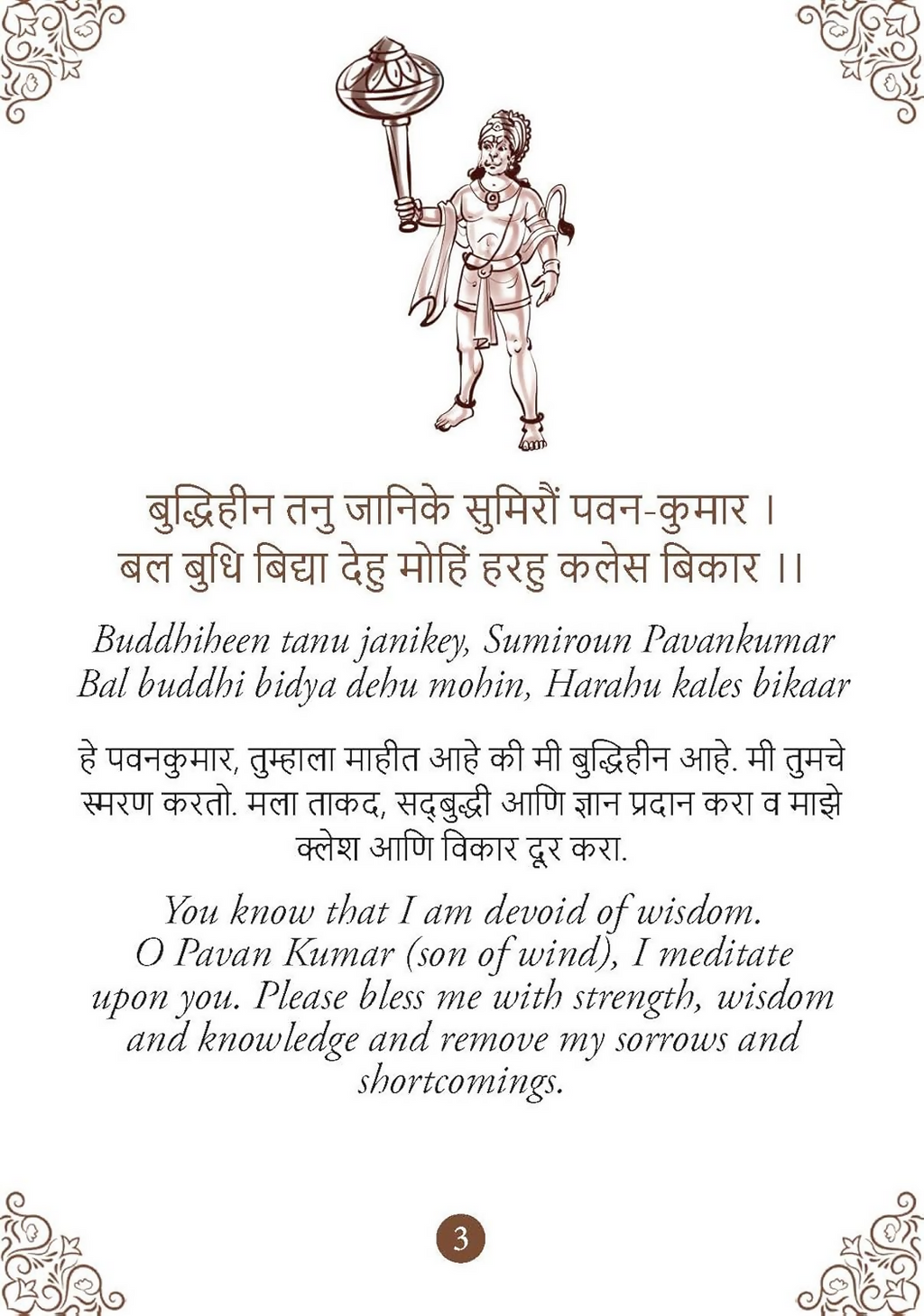 बुद्धिहीन तनु जानिके सुमिरौं पवन-कुमार ।
बल बुधि बिद्या देहु मोहिं हरहु कलेस बिकार ।।

Buddhiheen tanu janikey, Sumiroun Pavankumar
Bal buddhi bidya dehu mohin, Harahu kales bikaar

हे पवनकुमार, तुम्हाला माहीत आहे की मी बुद्धिहीन आहे. मी तुमचे स्मरण करतो. मला ताकद, सद्बुद्धी आणि ज्ञान प्रदान करा व माझे क्लेश आणि विकार दूर करा.

You know that I am devoid of wisdom. O Pavan Kumar (son of wind), I meditate upon you. Please bless me with strength, wisdom and knowledge and remove my sorrows and shortcomings.

3